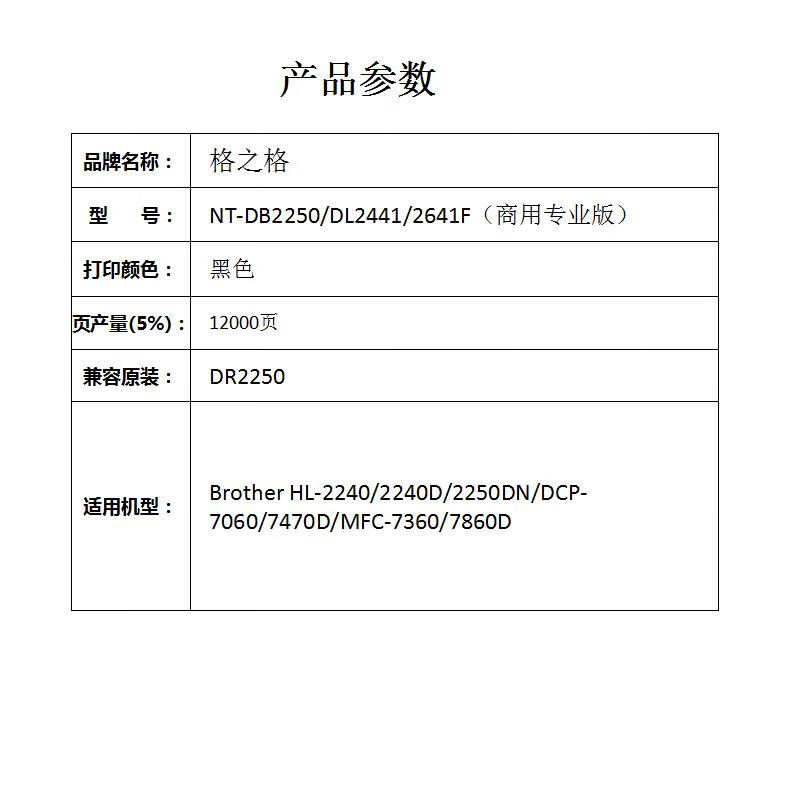 产品参数

| 品牌名称： | 格之格 |
|---|---|
| 型 号： | NT-DB2250/DL2441/2641F（商用专业版） |
| 打印颜色： | 黑色 |
| 页产量(5%)： | 12000页 |
| 兼容原装： | DR2250 |
| 适用机型： | Brother HL-2240/2240D/2250DN/DCP-7060/7470D/MFC-7360/7860D |